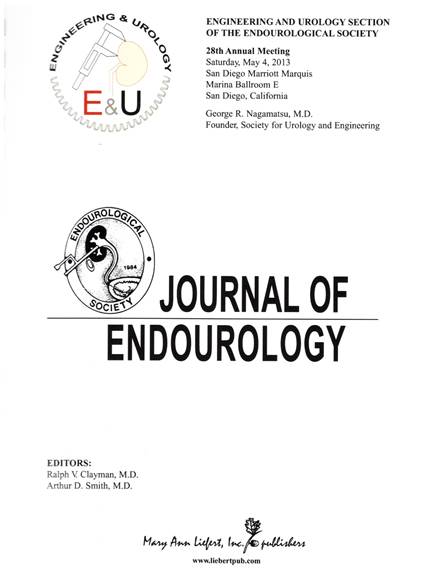 ENGINEERING & UROLOGY

E&U

ENGINEERING AND UROLOGY SECTION OF THE ENDOUROLOGICAL SOCIETY

28th Annual Meeting
Saturday, May 4, 2013
San Diego Marriott Marquis
Marina Ballroom E
San Diego, California

George R. Nagamatsu, M.D.
Founder, Society for Urology and Engineering

ENDOUROLOGICAL SOCIETY 1984

JOURNAL OF ENDOUROLOGY

EDITORS:
Ralph V. Clayman, M.D.
Arthur D. Smith, M.D.

Mary Ann Liebert, Inc. publishers
www.liebertpub.com